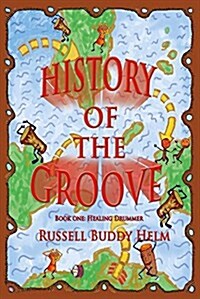 HISTORY OF THE GROOVE

BOOK ONE: HEALING DRUMMER

RUSSELL BUDDY HELM